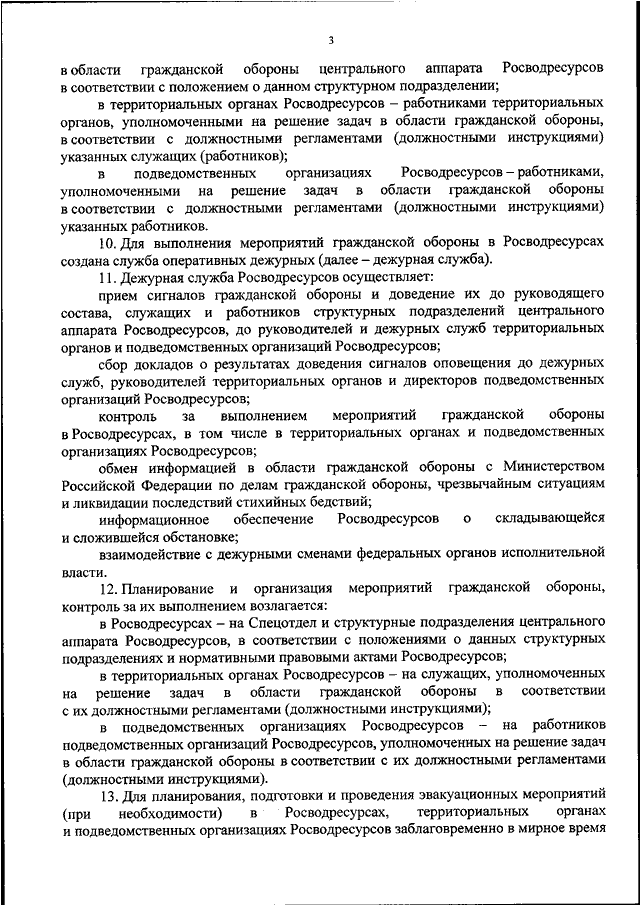 3

в области гражданской обороны центрального аппарата Росводресурсов в соответствии с положением о данном структурном подразделении;

в территориальных органах Росводресурсов – работниками территориальных органов, уполномоченными на решение задач в области гражданской обороны, в соответствии с должностными регламентами (должностными инструкциями) указанных служащих (работников);

в подведомственных организациях Росводресурсов – работниками, уполномоченными на решение задач в области гражданской обороны в соответствии с должностными регламентами (должностными инструкциями) указанных работников.

10. Для выполнения мероприятий гражданской обороны в Росводресурсах создана служба оперативных дежурных (далее – дежурная служба).

11. Дежурная служба Росводресурсов осуществляет:

прием сигналов гражданской обороны и доведение их до руководящего состава, служащих и работников структурных подразделений центрального аппарата Росводресурсов, до руководителей и дежурных служб территориальных органов и подведомственных организаций Росводресурсов;

сбор докладов о результатах доведения сигналов оповещения до дежурных служб, руководителей территориальных органов и директоров подведомственных организаций Росводресурсов;

контроль за выполнением мероприятий гражданской обороны в Росводресурсах, в том числе в территориальных органах и подведомственных организациях Росводресурсов;

обмен информацией в области гражданской обороны с Министерством Российской Федерации по делам гражданской обороны, чрезвычайным ситуациям и ликвидации последствий стихийных бедствий;

информационное обеспечение Росводресурсов о складывающейся и сложившейся обстановке;

взаимодействие с дежурными сменами федеральных органов исполнительной власти.

12. Планирование и организация мероприятий гражданской обороны, контроль за их выполнением возлагается:

в Росводресурсах – на Спецотдел и структурные подразделения центрального аппарата Росводресурсов, в соответствии с положениями о данных структурных подразделениях и нормативными правовыми актами Росводресурсов;

в территориальных органах Росводресурсов – на служащих, уполномоченных на решение задач в области гражданской обороны в соответствии с их должностными регламентами (должностными инструкциями);

в подведомственных организациях Росводресурсов – на работников подведомственных организаций Росводресурсов, уполномоченных на решение задач в области гражданской обороны в соответствии с их должностными регламентами (должностными инструкциями).

13. Для планирования, подготовки и проведения эвакуационных мероприятий (при необходимости) в Росводресурсах, территориальных органах и подведомственных организациях Росводресурсов заблаговременно в мирное время